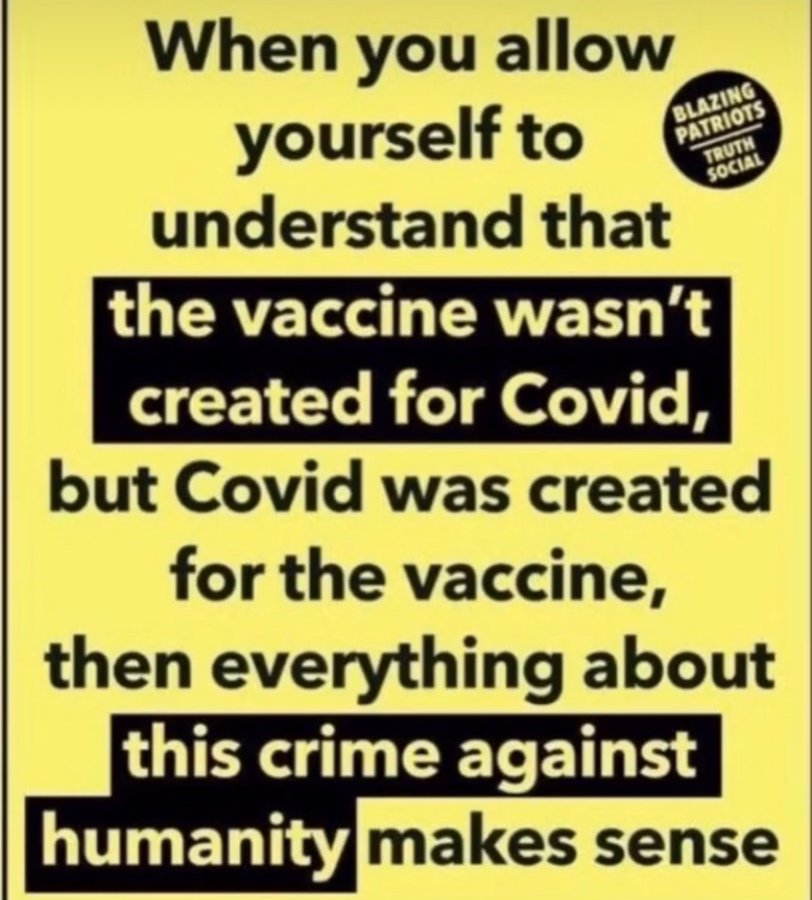 When you allow yourself to understand that the vaccine wasn't created for Covid, but Covid was created for the vaccine, then everything about this crime against humanity makes sense

BLAZING PATRIOTS
TRUTH SOCIAL